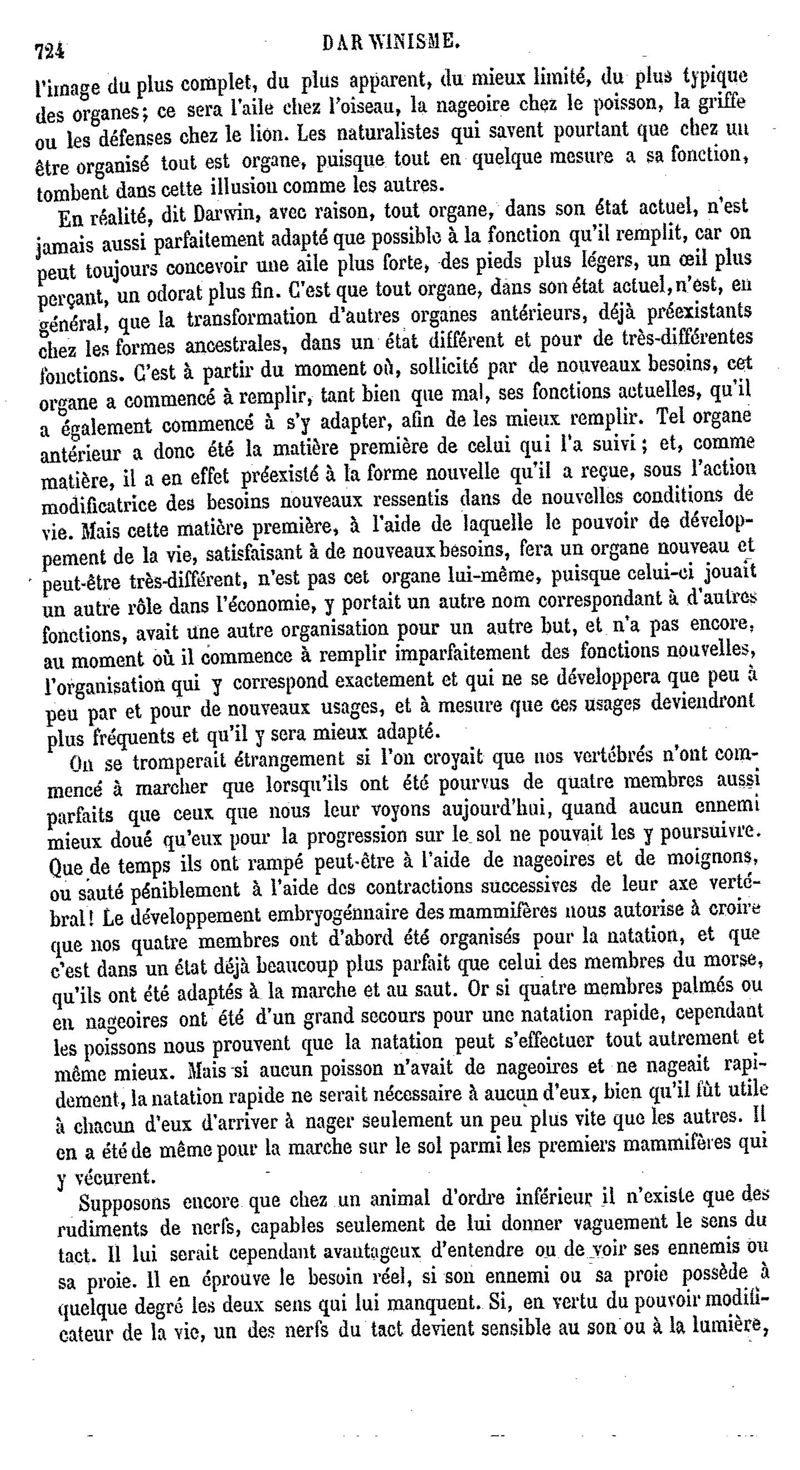 724 DARWINISME.

l'image du plus complet, du plus apparent, du mieux limité, du plus typique des organes; ce sera l'aile chez l'oiseau, la nageoire chez le poisson, la griffe ou les défenses chez le lion. Les naturalistes qui savent pourtant que chez un être organisé tout est organe, puisque tout en quelque mesure a sa fonction, tombent dans cette illusion comme les autres.

En réalité, dit Darwin, avec raison, tout organe, dans son état actuel, n'est jamais aussi parfaitement adapté que possible à la fonction qu'il remplit, car on peut toujours concevoir une aile plus forte, des pieds plus légers, un œil plus perçant, un odorat plus fin. C'est que tout organe, dans son état actuel, n'est, en général, que la transformation d'autres organes antérieurs, déjà préexistants chez les formes ancestrales, dans un état différent et pour de très-différentes fonctions. C'est à partir du moment où, sollicité par de nouveaux besoins, cet organe a commencé à remplir, tant bien que mal, ses fonctions actuelles, qu'il a également commencé à s'y adapter, afin de les mieux remplir. Tel organe antérieur a donc été la matière première de celui qui l'a suivi; et, comme matière, il a en effet préexisté à la forme nouvelle qu'il a reçue, sous l'action modificatrice des besoins nouveaux ressentis dans de nouvelles conditions de vie. Mais cette matière première, à l'aide de laquelle le pouvoir de développement de la vie, satisfaisant à de nouveaux besoins, fera un organe nouveau et peut-être très-différent, n'est pas cet organe lui-même, puisque celui-ci jouait un autre rôle dans l'économie, y portait un autre nom correspondant à d'autres fonctions, avait une autre organisation pour un autre but, et n'a pas encore, au moment où il commence à remplir imparfaitement des fonctions nouvelles, l'organisation qui y correspond exactement et qui ne se développera que peu à peu par et pour de nouveaux usages, et à mesure que ces usages deviendront plus fréquents et qu'il y sera mieux adapté.

On se tromperait étrangement si l'on croyait que nos vertébrés n'ont commencé à marcher que lorsqu'ils ont été pourvus de quatre membres aussi parfaits que ceux que nous leur voyons aujourd'hui, quand aucun ennemi mieux doué qu'eux pour la progression sur le sol ne pouvait les y poursuivre. Que de temps ils ont rampé peut-être à l'aide de nageoires et de moignons, ou sauté péniblement à l'aide des contractions successives de leur axe vertébral! Le développement embryogénnaire des mammifères nous autorise à croire que nos quatre membres ont d'abord été organisés pour la natation, et que c'est dans un état déjà beaucoup plus parfait que celui des membres du morse, qu'ils ont été adaptés à la marche et au saut. Or si quatre membres palmés ou en nageoires ont été d'un grand secours pour une natation rapide, cependant les poissons nous prouvent que la natation peut s'effectuer tout autrement et même mieux. Mais si aucun poisson n'avait de nageoires et ne nageait rapidement, la natation rapide ne serait nécessaire à aucun d'eux, bien qu'il fût utile à chacun d'eux d'arriver à nager seulement un peu plus vite que les autres. Il en a été de même pour la marche sur le sol parmi les premiers mammifères qui y vécurent.

Supposons encore que chez un animal d'ordre inférieur il n'existe que des rudiments de nerfs, capables seulement de lui donner vaguement le sens du tact. Il lui serait cependant avantageux d'entendre ou de voir ses ennemis ou sa proie. Il en éprouve le besoin réel, si son ennemi ou sa proie possède à quelque degré les deux sens qui lui manquent. Si, en vertu du pouvoir modificateur de la vie, un des nerfs du tact devient sensible au son ou à la lumière,